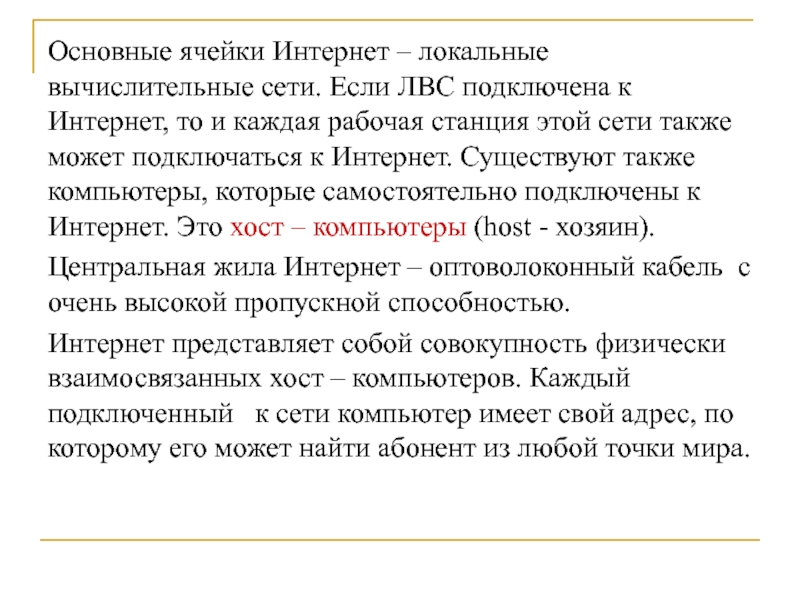 Основные ячейки Интернет – локальные вычислительные сети. Если ЛВС подключена к Интернет, то и каждая рабочая станция этой сети также может подключаться к Интернет. Существуют также компьютеры, которые самостоятельно подключены к Интернет. Это хост – компьютеры (host - хозяин).

Центральная жила Интернет – оптоволоконный кабель с очень высокой пропускной способностью.

Интернет представляет собой совокупность физически взаимосвязанных хост – компьютеров. Каждый подключенный к сети компьютер имеет свой адрес, по которому его может найти абонент из любой точки мира.